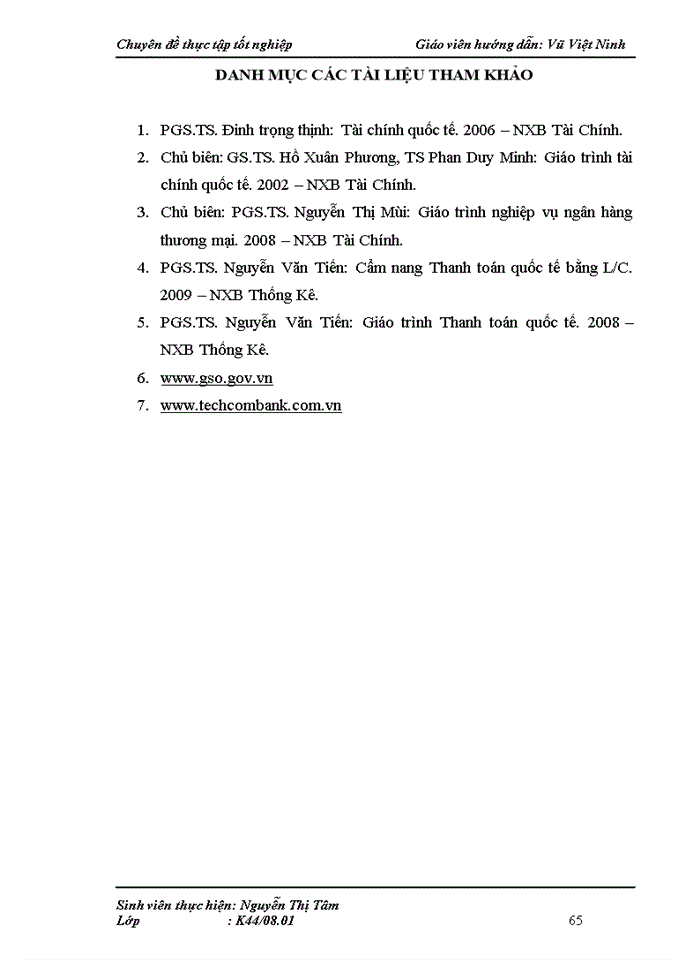 Chuyên đề thực tập tốt nghiệp Giáo viên hướng dẫn: Vũ Việt Ninh

DANH MỤC CÁC TÀI LIỆU THAM KHẢO

1. PGS.TS. Đinh trọng thịnh: Tài chính quốc tế. 2006 – NXB Tài Chính.
2. Chủ biên: GS.TS. Hồ Xuân Phương, TS Phan Duy Minh: Giáo trình tài chính quốc tế. 2002 – NXB Tài Chính.
3. Chủ biên: PGS.TS. Nguyễn Thị Mùi: Giáo trình nghiệp vụ ngân hàng thương mại. 2008 – NXB Tài Chính.
4. PGS.TS. Nguyễn Văn Tiến: Cẩm nang Thanh toán quốc tế bằng L/C. 2009 – NXB Thống Kê.
5. PGS.TS. Nguyễn Văn Tiến: Giáo trình Thanh toán quốc tế. 2008 – NXB Thống Kê.
6. www.gso.gov.vn
7. www.techcombank.com.vn

Sinh viên thực hiện: Nguyễn Thị Tâm
Lớp : K44/08.01 65